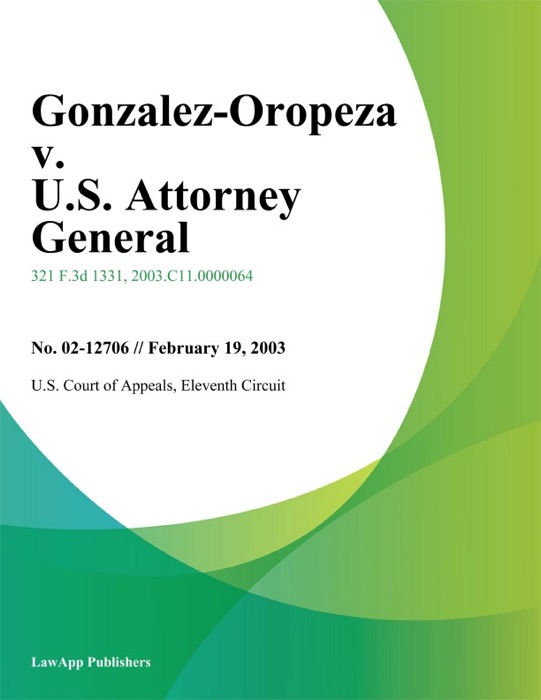 Gonzalez-Oropeza v. U.S. Attorney General

321 F.3d 1331, 2003.C11.0000064

No. 02-12706 // February 19, 2003

U.S. Court of Appeals, Eleventh Circuit

LawApp Publishers